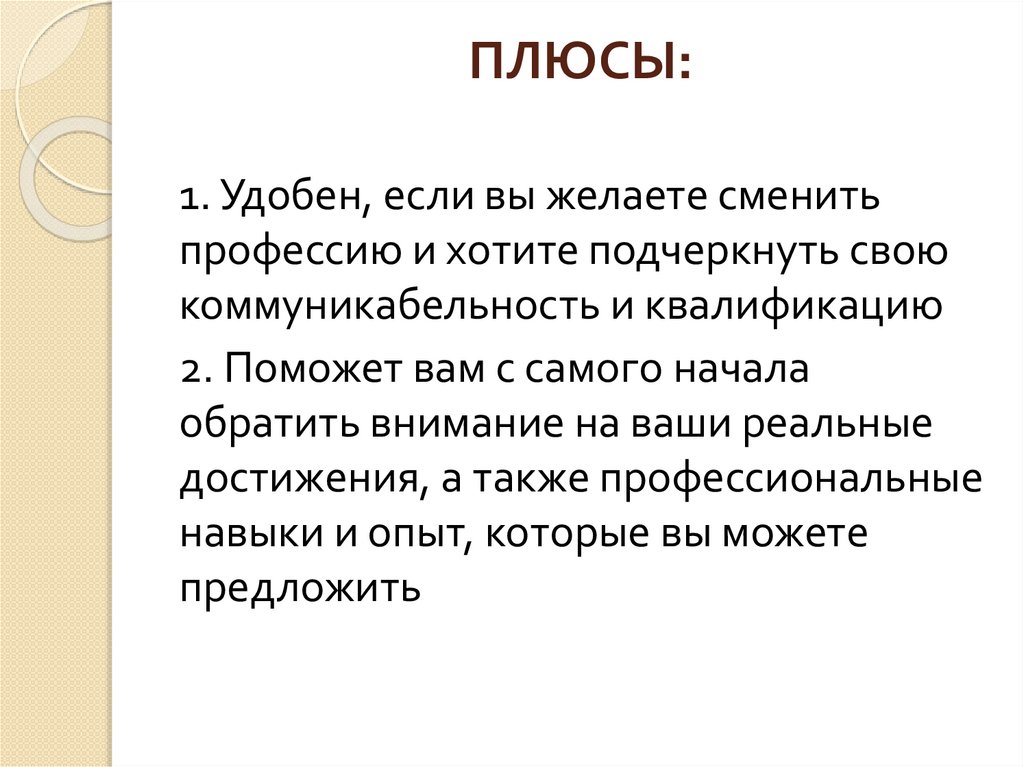 ПЛЮСЫ:

1. Удобен, если вы желаете сменить профессию и хотите подчеркнуть свою коммуникабельность и квалификацию

2. Поможет вам с самого начала обратить внимание на ваши реальные достижения, а также профессиональные навыки и опыт, которые вы можете предложить